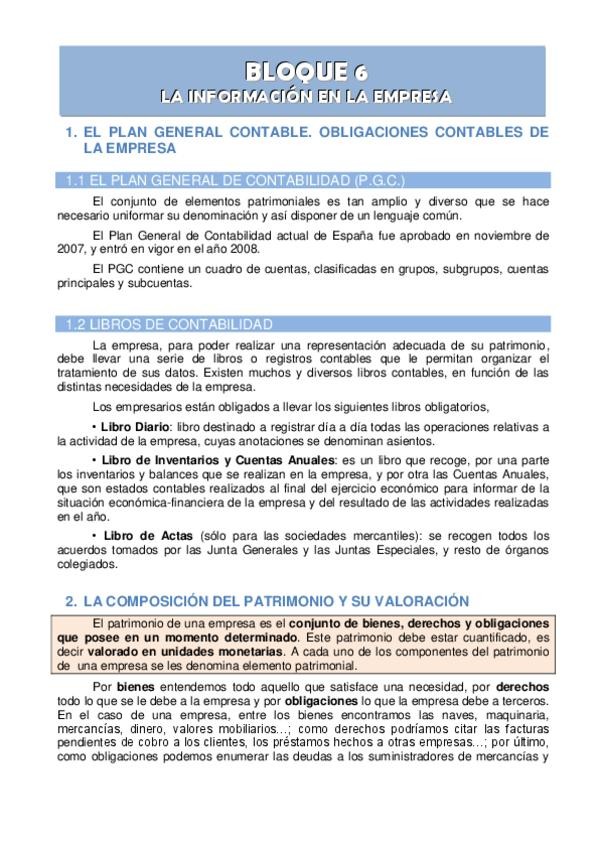 BLOQUE 6
LA INFORMACIÓN EN LA EMPRESA

1. EL PLAN GENERAL CONTABLE. OBLIGACIONES CONTABLES DE LA EMPRESA

1.1 EL PLAN GENERAL DE CONTABILIDAD (P.G.C.)

El conjunto de elementos patrimoniales es tan amplio y diverso que se hace necesario uniformar su denominación y así disponer de un lenguaje común.

El Plan General de Contabilidad actual de España fue aprobado en noviembre de 2007, y entró en vigor en el año 2008.

El PGC contiene un cuadro de cuentas, clasificadas en grupos, subgrupos, cuentas principales y subcuentas.

1.2 LIBROS DE CONTABILIDAD

La empresa, para poder realizar una representación adecuada de su patrimonio, debe llevar una serie de libros o registros contables que le permitan organizar el tratamiento de sus datos. Existen muchos y diversos libros contables, en función de las distintas necesidades de la empresa.

Los empresarios están obligados a llevar los siguientes libros obligatorios,

• Libro Diario: libro destinado a registrar día a día todas las operaciones relativas a la actividad de la empresa, cuyas anotaciones se denominan asientos.

• Libro de Inventarios y Cuentas Anuales: es un libro que recoge, por una parte los inventarios y balances que se realizan en la empresa, y por otra las Cuentas Anuales, que son estados contables realizados al final del ejercicio económico para informar de la situación económica-financiera de la empresa y del resultado de las actividades realizadas en el año.

• Libro de Actas (sólo para las sociedades mercantiles): se recogen todos los acuerdos tomados por las Junta Generales y las Juntas Especiales, y resto de órganos colegiados.

2. LA COMPOSICIÓN DEL PATRIMONIO Y SU VALORACIÓN

El patrimonio de una empresa es el conjunto de bienes, derechos y obligaciones que posee en un momento determinado. Este patrimonio debe estar cuantificado, es decir valorado en unidades monetarias. A cada uno de los componentes del patrimonio de una empresa se les denomina elemento patrimonial.

Por bienes entendemos todo aquello que satisface una necesidad, por derechos todo lo que se le debe a la empresa y por obligaciones lo que la empresa debe a terceros. En el caso de una empresa, entre los bienes encontramos las naves, maquinaria, mercancías, dinero, valores mobiliarios…; como derechos podríamos citar las facturas pendientes de cobro a los clientes, los préstamos hechos a otras empresas…; por último, como obligaciones podemos enumerar las deudas a los suministradores de mercancías y